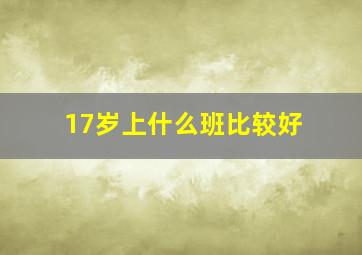 17岁上什么班比较好